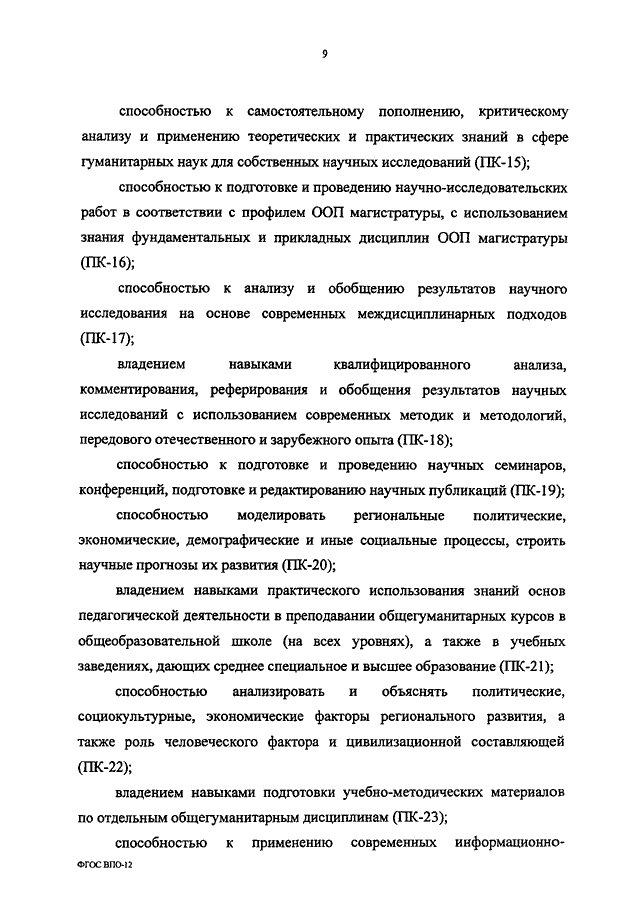 9

способностью к самостоятельному пополнению, критическому анализу и применению теоретических и практических знаний в сфере гуманитарных наук для собственных научных исследований (ПК-15);

способностью к подготовке и проведению научно-исследовательских работ в соответствии с профилем ООП магистратуры, с использованием знания фундаментальных и прикладных дисциплин ООП магистратуры (ПК-16);

способностью к анализу и обобщению результатов научного исследования на основе современных междисциплинарных подходов (ПК-17);

владением навыками квалифицированного анализа, комментирования, реферирования и обобщения результатов научных исследований с использованием современных методик и методологий, передового отечественного и зарубежного опыта (ПК-18);

способностью к подготовке и проведению научных семинаров, конференций, подготовке и редактированию научных публикаций (ПК-19);

способностью моделировать региональные политические, экономические, демографические и иные социальные процессы, строить научные прогнозы их развития (ПК-20);

владением навыками практического использования знаний основ педагогической деятельности в преподавании общегуманитарных курсов в общеобразовательной школе (на всех уровнях), а также в учебных заведениях, дающих среднее специальное и высшее образование (ПК-21);

способностью анализировать и объяснять политические, социокультурные, экономические факторы регионального развития, а также роль человеческого фактора и цивилизационной составляющей (ПК-22);

владением навыками подготовки учебно-методических материалов по отдельным общегуманитарным дисциплинам (ПК-23);

способностью к применению современных информационно-

ФГОС ВПО-12